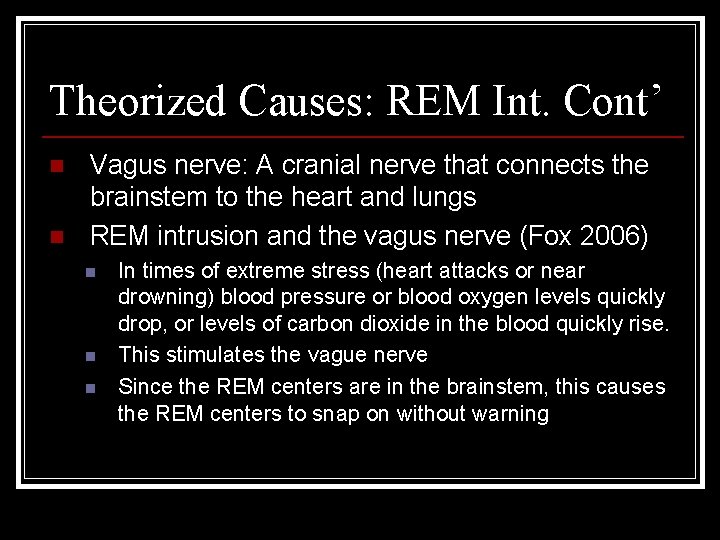 Theorized Causes: REM Int. Cont’

Vagus nerve: A cranial nerve that connects the brainstem to the heart and lungs

REM intrusion and the vagus nerve (Fox 2006)

In times of extreme stress (heart attacks or near drowning) blood pressure or blood oxygen levels quickly drop, or levels of carbon dioxide in the blood quickly rise.

This stimulates the vague nerve

Since the REM centers are in the brainstem, this causes the REM centers to snap on without warning